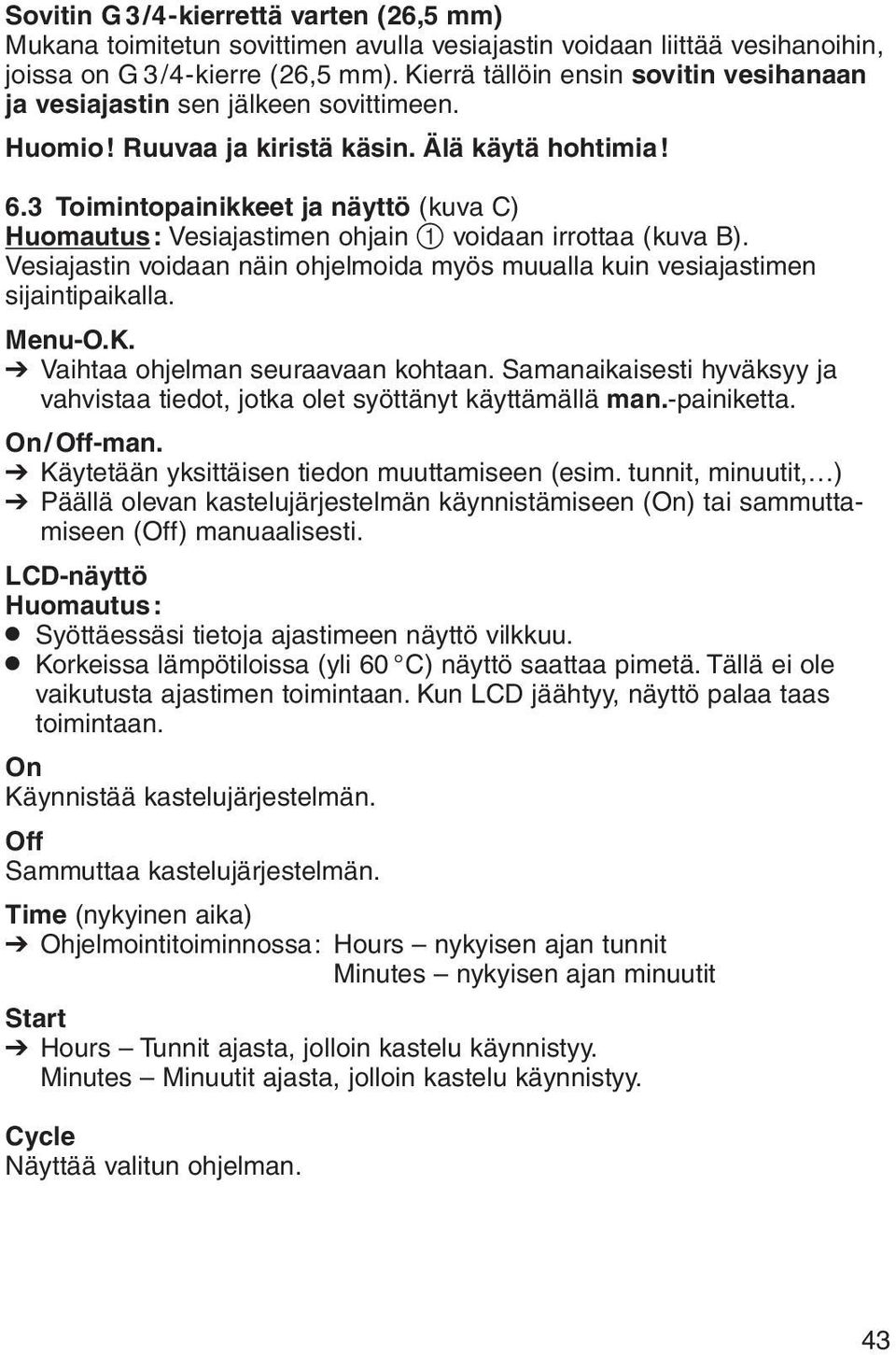 Sovitin G 3/4-kierrettä varten (26,5 mm)
Mukana toimitetun sovittimen avulla vesiajastin voidaan liittää vesihanoihin, joissa on G 3/4-kierre (26,5 mm). Kierrä tällöin ensin sovitin vesihanaan ja vesiajastin sen jälkeen sovittimeen.

Huomio! Ruuvaa ja kiristä käsin. Älä käytä hohtimia!

6.3 Toimintopainikkeet ja näyttö (kuva C)
Huomautus: Vesiajastimen ohjain ① voidaan irrottaa (kuva B). Vesiajastin voidaan näin ohjelmoida myös muualla kuin vesiajastimen sijaintipaikalla.

Menu-O.K.
➔ Vaihtaa ohjelman seuraavaan kohtaan. Samanaikaisesti hyväksyy ja vahvistaa tiedot, jotka olet syöttänyt käyttämällä man.-painiketta.

On/Off-man.
➔ Käytetään yksittäisen tiedon muuttamiseen (esim. tunnit, minuutit,…)
➔ Päällä olevan kastelujärjestelmän käynnistämiseen (On) tai sammuttamiseen (Off) manuaalisesti.

LCD-näyttö
Huomautus:
● Syöttäessäsi tietoja ajastimeen näyttö vilkkuu.
● Korkeissa lämpötiloissa (yli 60 °C) näyttö saattaa pimetä. Tällä ei ole vaikutusta ajastimen toimintaan. Kun LCD jäähtyy, näyttö palaa taas toimintaan.

On
Käynnistää kastelujärjestelmän.

Off
Sammuttaa kastelujärjestelmän.

Time (nykyinen aika)
➔ Ohjelmointitoiminnossa: Hours – nykyisen ajan tunnit
Minutes – nykyisen ajan minuutit

Start
➔ Hours – Tunnit ajasta, jolloin kastelu käynnistyy.
Minutes – Minuutit ajasta, jolloin kastelu käynnistyy.

Cycle
Näyttää valitun ohjelman.

43